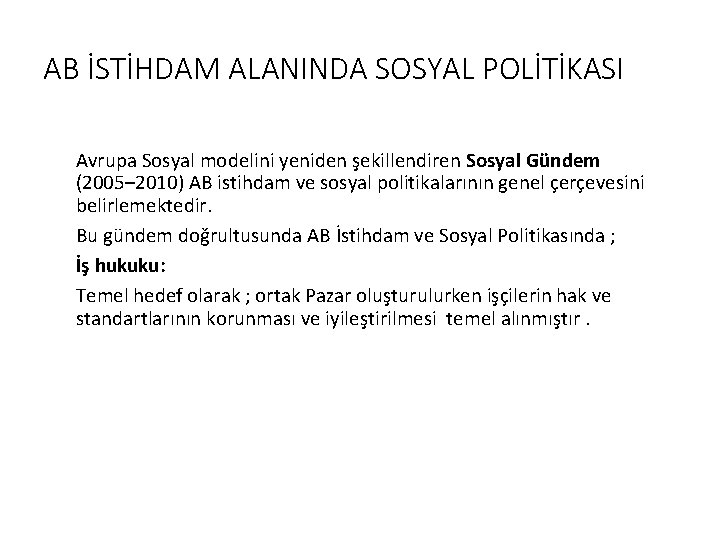 AB İSTİHDAM ALANINDA SOSYAL POLİTİKASI

Avrupa Sosyal modelini yeniden şekillendiren Sosyal Gündem (2005–2010) AB istihdam ve sosyal politikalarının genel çerçevesini belirlemektedir.

Bu gündem doğrultusunda AB İstihdam ve Sosyal Politikasında ;

İş hukuku:

Temel hedef olarak ; ortak Pazar oluşturulurken işçilerin hak ve standartlarının korunması ve iyileştirilmesi temel alınmıştır .